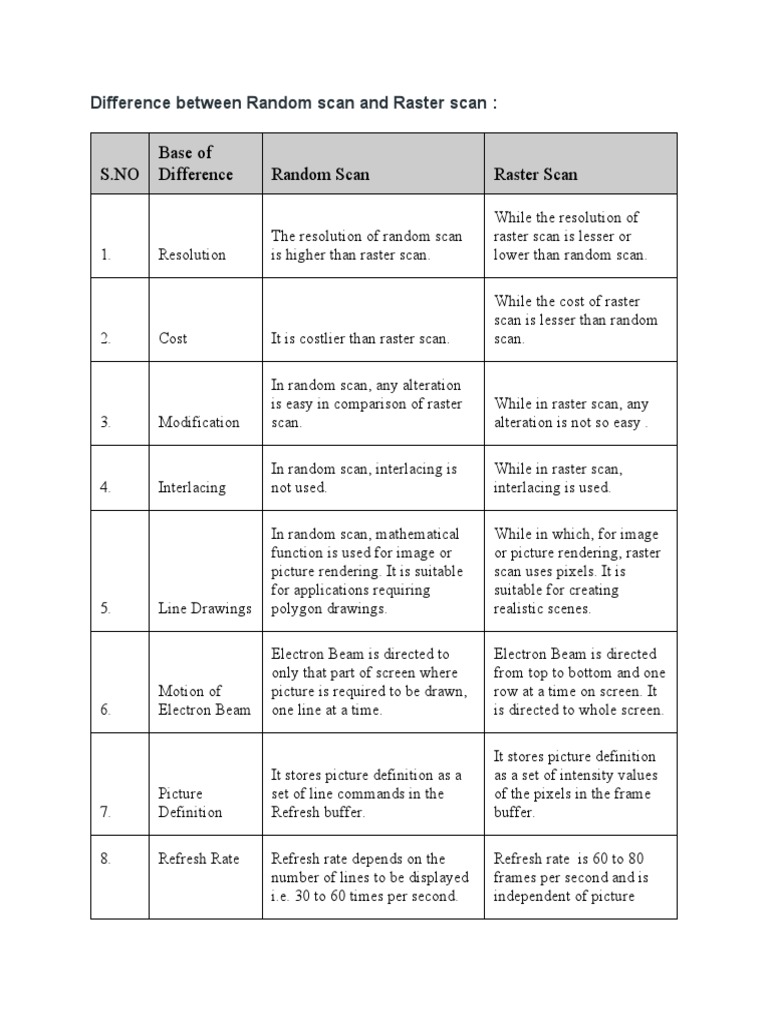 Difference between Random scan and Raster scan :

| S.NO | Base of Difference | Random Scan | Raster Scan |
|---|---|---|---|
| 1. | Resolution | The resolution of random scan is higher than raster scan. | While the resolution of raster scan is lesser or lower than random scan. |
| 2. | Cost | It is costlier than raster scan. | While the cost of raster scan is lesser than random scan. |
| 3. | Modification | In random scan, any alteration is easy in comparison of raster scan. | While in raster scan, any alteration is not so easy . |
| 4. | Interlacing | In random scan, interlacing is not used. | While in raster scan, interlacing is used. |
| 5. | Line Drawings | In random scan, mathematical function is used for image or picture rendering. It is suitable for applications requiring polygon drawings. | While in which, for image or picture rendering, raster scan uses pixels. It is suitable for creating realistic scenes. |
| 6. | Motion of Electron Beam | Electron Beam is directed to only that part of screen where picture is required to be drawn, one line at a time. | Electron Beam is directed from top to bottom and one row at a time on screen. It is directed to whole screen. |
| 7. | Picture Definition | It stores picture definition as a set of line commands in the Refresh buffer. | It stores picture definition as a set of intensity values of the pixels in the frame buffer. |
| 8. | Refresh Rate | Refresh rate depends on the number of lines to be displayed i.e. 30 to 60 times per second. | Refresh rate is 60 to 80 frames per second and is independent of picture |